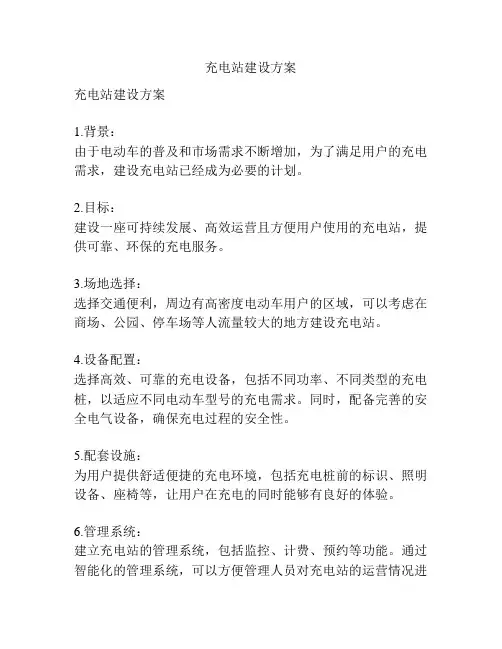 充电站建设方案

充电站建设方案

1.背景：
由于电动车的普及和市场需求不断增加，为了满足用户的充电需求，建设充电站已经成为必要的计划。

2.目标：
建设一座可持续发展、高效运营且方便用户使用的充电站，提供可靠、环保的充电服务。

3.场地选择：
选择交通便利，周边有高密度电动车用户的区域，可以考虑在商场、公园、停车场等人流量较大的地方建设充电站。

4.设备配置：
选择高效、可靠的充电设备，包括不同功率、不同类型的充电桩，以适应不同电动车型号的充电需求。同时，配备完善的安全电气设备，确保充电过程的安全性。

5.配套设施：
为用户提供舒适便捷的充电环境，包括充电桩前的标识、照明设备、座椅等，让用户在充电的同时能够有良好的体验。

6.管理系统：
建立充电站的管理系统，包括监控、计费、预约等功能。通过智能化的管理系统，可以方便管理人员对充电站的运营情况进